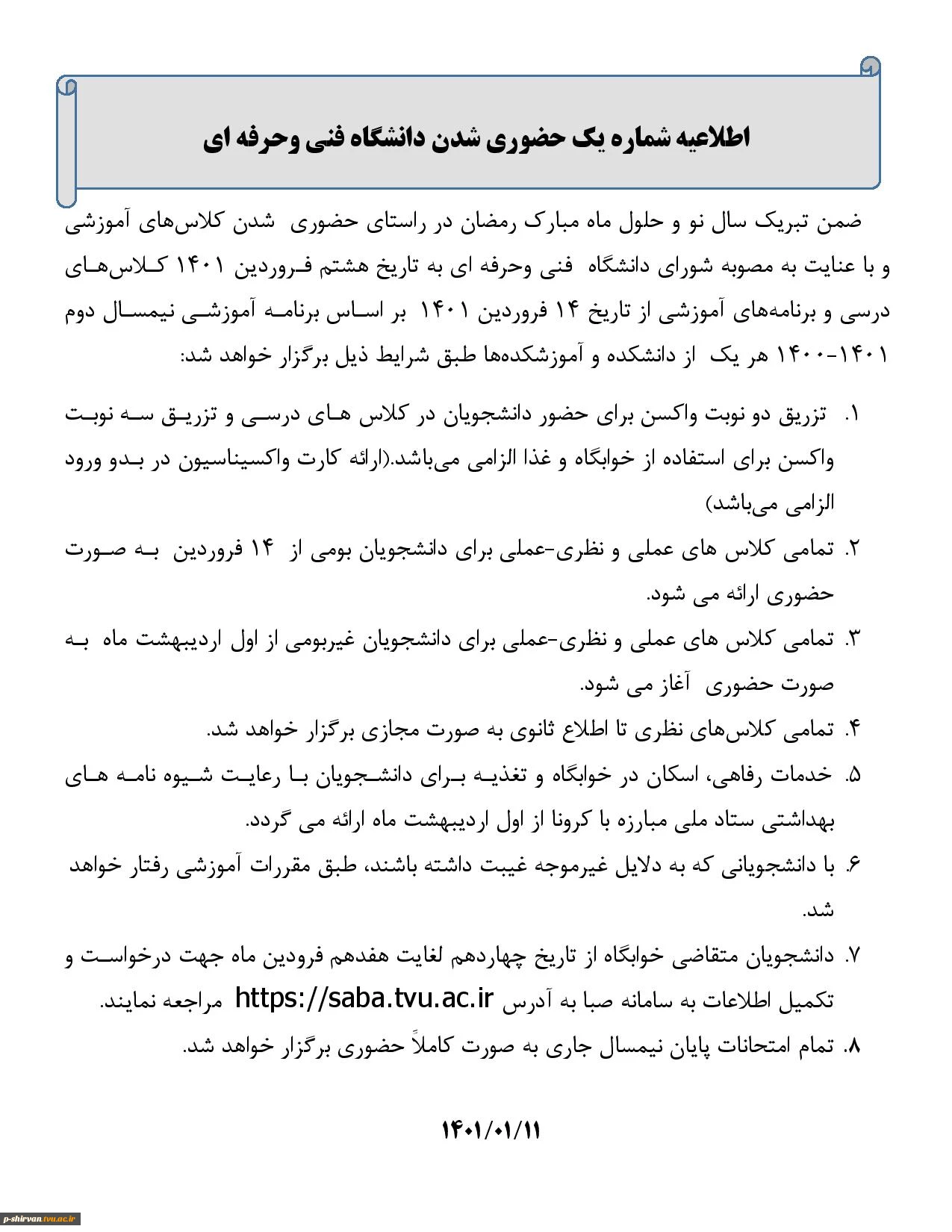 اطلاعیه شماره یک حضوری شدن دانشگاه فنی وحرفه ای

ضمن تبریک سال نو و حلول ماه مبارک رمضان در راستای حضوری شدن کلاس‌های آموزشی و با عنایت به مصوبه شورای دانشگاه فنی وحرفه ای به تاریخ هشتم فروردین ۱۴۰۱ کلاس‌های درسی و برنامه‌های آموزشی از تاریخ ۱۴ فروردین ۱۴۰۱ بر اساس برنامه آموزشی نیمسال دوم ۱۴۰۱-۱۴۰۰ هر یک از دانشکده و آموزشکده‌ها طبق شرایط ذیل برگزار خواهد شد:

۱. تزریق دو نوبت واکسن برای حضور دانشجویان در کلاس های درسی و تزریق سه نوبت واکسن برای استفاده از خوابگاه و غذا الزامی می‌باشد.(ارائه کارت واکسیناسیون در بدو ورود الزامی می‌باشد)

۲. تمامی کلاس های عملی و نظری-عملی برای دانشجویان بومی از ۱۴ فروردین به صورت حضوری ارائه می شود.

۳. تمامی کلاس های عملی و نظری-عملی برای دانشجویان غیربومی از اول اردیبهشت ماه به صورت حضوری آغاز می شود.

۴. تمامی کلاس‌های نظری تا اطلاع ثانوی به صورت مجازی برگزار خواهد شد.

۵. خدمات رفاهی، اسکان در خوابگاه و تغذیه برای دانشجویان با رعایت شیوه نامه های بهداشتی ستاد ملی مبارزه با کرونا از اول اردیبهشت ماه ارائه می گردد.

۶. با دانشجویانی که به دلایل غیرموجه غیبت داشته باشند، طبق مقررات آموزشی رفتار خواهد شد.

۷. دانشجویان متقاضی خوابگاه از تاریخ چهاردهم لغایت هفدهم فرودین ماه جهت درخواست و تکمیل اطلاعات به سامانه صبا به آدرس https://saba.tvu.ac.ir مراجعه نمایند.

۸. تمام امتحانات پایان نیمسال جاری به صورت کاملاً حضوری برگزار خواهد شد.

۱۴۰۱/۰۱/۱۱

p-shirvan.tvu.ac.ir